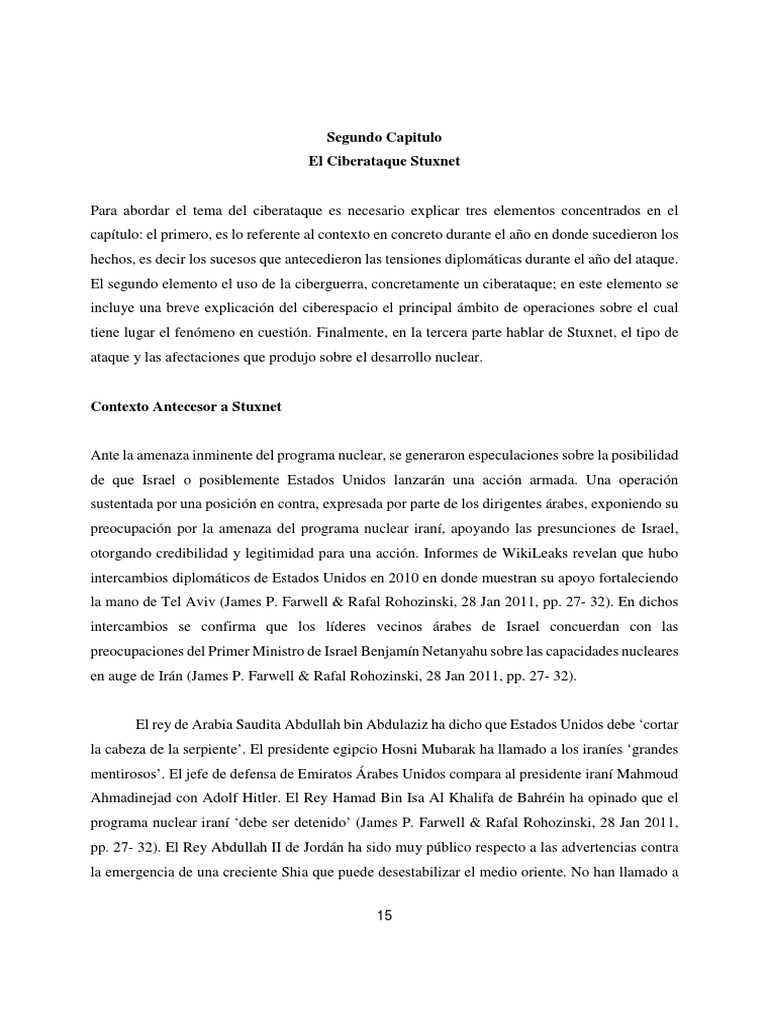 Segundo Capitulo
El Ciberataque Stuxnet

Para abordar el tema del ciberataque es necesario explicar tres elementos concentrados en el capítulo: el primero, es lo referente al contexto en concreto durante el año en donde sucedieron los hechos, es decir los sucesos que antecedieron las tensiones diplomáticas durante el año del ataque. El segundo elemento el uso de la ciberguerra, concretamente un ciberataque; en este elemento se incluye una breve explicación del ciberespacio el principal ámbito de operaciones sobre el cual tiene lugar el fenómeno en cuestión. Finalmente, en la tercera parte hablar de Stuxnet, el tipo de ataque y las afectaciones que produjo sobre el desarrollo nuclear.

Contexto Antecesor a Stuxnet

Ante la amenaza inminente del programa nuclear, se generaron especulaciones sobre la posibilidad de que Israel o posiblemente Estados Unidos lanzarán una acción armada. Una operación sustentada por una posición en contra, expresada por parte de los dirigentes árabes, exponiendo su preocupación por la amenaza del programa nuclear iraní, apoyando las presunciones de Israel, otorgando credibilidad y legitimidad para una acción. Informes de WikiLeaks revelan que hubo intercambios diplomáticos de Estados Unidos en 2010 en donde muestran su apoyo fortaleciendo la mano de Tel Aviv (James P. Farwell & Rafal Rohozinski, 28 Jan 2011, pp. 27- 32). En dichos intercambios se confirma que los líderes vecinos árabes de Israel concuerdan con las preocupaciones del Primer Ministro de Israel Benjamín Netanyahu sobre las capacidades nucleares en auge de Irán (James P. Farwell & Rafal Rohozinski, 28 Jan 2011, pp. 27- 32).

El rey de Arabia Saudita Abdullah bin Abdulaziz ha dicho que Estados Unidos debe ‘cortar la cabeza de la serpiente’. El presidente egipcio Hosni Mubarak ha llamado a los iraníes ‘grandes mentirosos’. El jefe de defensa de Emiratos Árabes Unidos compara al presidente iraní Mahmoud Ahmadinejad con Adolf Hitler. El Rey Hamad Bin Isa Al Khalifa de Bahréin ha opinado que el programa nuclear iraní ‘debe ser detenido’ (James P. Farwell & Rafal Rohozinski, 28 Jan 2011, pp. 27- 32). El Rey Abdullah II de Jordán ha sido muy público respecto a las advertencias contra la emergencia de una creciente Shia que puede desestabilizar el medio oriente. No han llamado a

15